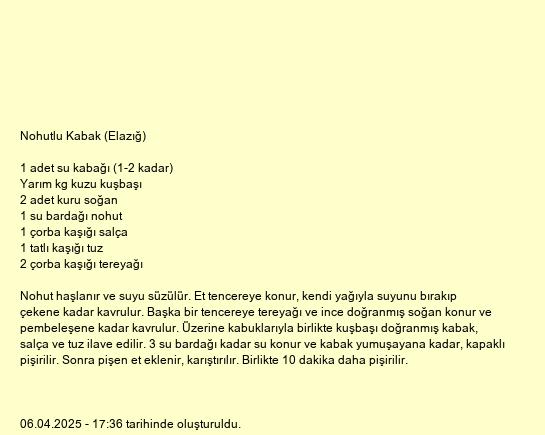 Nohutlu Kabak (Elazığ)

1 adet su kabağı (1-2 kadar)
Yarım kg kuzu kuşbaşı
2 adet kuru soğan
1 su bardağı nohut
1 çorba kaşığı salça
1 tatlı kaşığı tuz
2 çorba kaşığı tereyağı

Nohut haşlanır ve suyu süzülür. Et tencereye konur, kendi yağıyla suyunu bırakıp çekene kadar kavrulur. Başka bir tencereye tereyağı ve ince doğranmış soğan konur ve pembeleşene kadar kavrulur. Üzerine kabuklarıyla birlikte kuşbaşı doğranmış kabak, salça ve tuz ilave edilir. 3 su bardağı kadar su konur ve kabak yumuşayana kadar, kapaklı pişirilir. Sonra pişen et eklenir, karıştırılır. Birlikte 10 dakika daha pişirilir.

06.04.2025 - 17:36 tarihinde oluşturuldu.